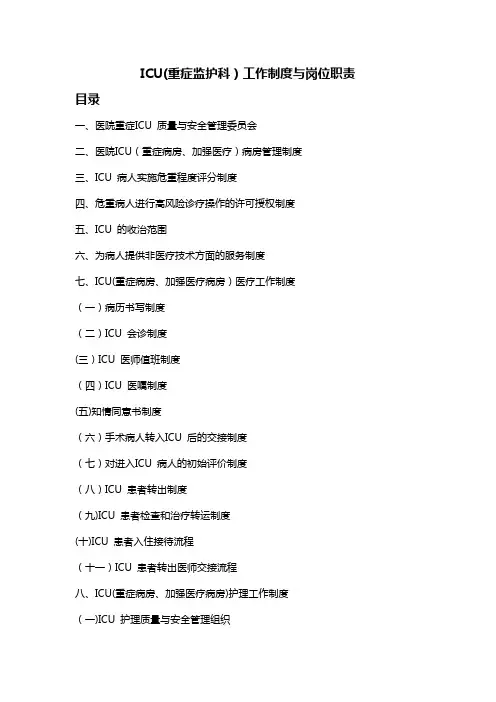 ICU(重症监护科）工作制度与岗位职责

目录

一、医院重症ICU 质量与安全管理委员会

二、医院ICU（重症病房、加强医疗）病房管理制度

三、ICU 病人实施危重程度评分制度

四、危重病人进行高风险诊疗操作的许可授权制度

五、ICU 的收治范围

六、为病人提供非医疗技术方面的服务制度

七、ICU(重症病房、加强医疗病房）医疗工作制度

（一）病历书写制度

（二）ICU 会诊制度

(三）ICU 医师值班制度

（四）ICU 医嘱制度

(五)知情同意书制度

（六）手术病人转入ICU 后的交接制度

（七）对进入ICU 病人的初始评价制度

（八）ICU 患者转出制度

（九)ICU 患者检查和治疗转运制度

(十)ICU 患者入住接待流程

（十一）ICU 患者转出医师交接流程

八、ICU(重症病房、加强医疗病房)护理工作制度

（一)ICU 护理质量与安全管理组织